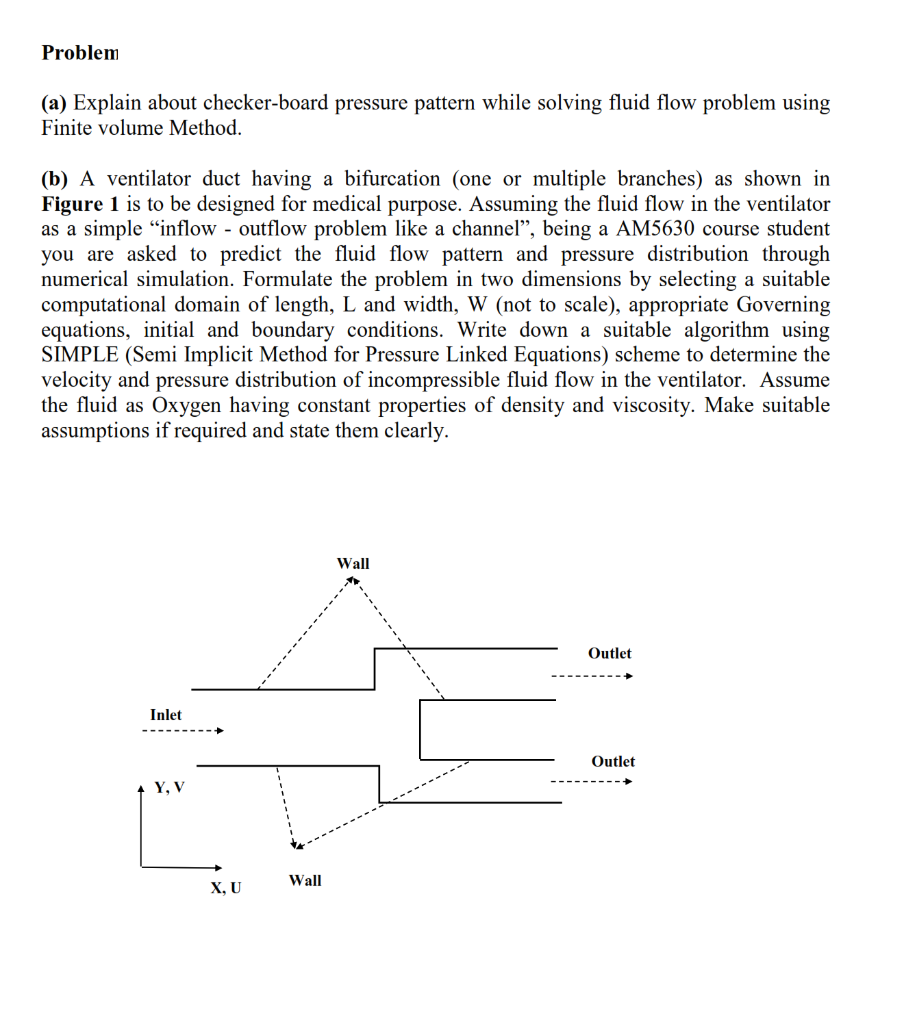 Problem

(a) Explain about checker-board pressure pattern while solving fluid flow problem using Finite volume Method.

(b) A ventilator duct having a bifurcation (one or multiple branches) as shown in Figure 1 is to be designed for medical purpose. Assuming the fluid flow in the ventilator as a simple "inflow - outflow problem like a channel", being a AM5630 course student you are asked to predict the fluid flow pattern and pressure distribution through numerical simulation. Formulate the problem in two dimensions by selecting a suitable computational domain of length, L and width, W (not to scale), appropriate Governing equations, initial and boundary conditions. Write down a suitable algorithm using SIMPLE (Semi Implicit Method for Pressure Linked Equations) scheme to determine the velocity and pressure distribution of incompressible fluid flow in the ventilator. Assume the fluid as Oxygen having constant properties of density and viscosity. Make suitable assumptions if required and state them clearly.

Wall

Outlet

Inlet

Outlet

Y, V

X, U

Wall